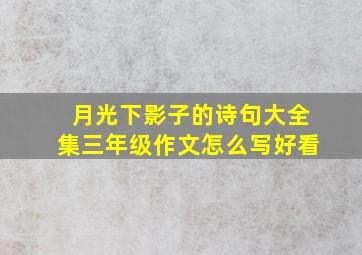 月光下影子的诗句大全集三年级作文怎么写好看